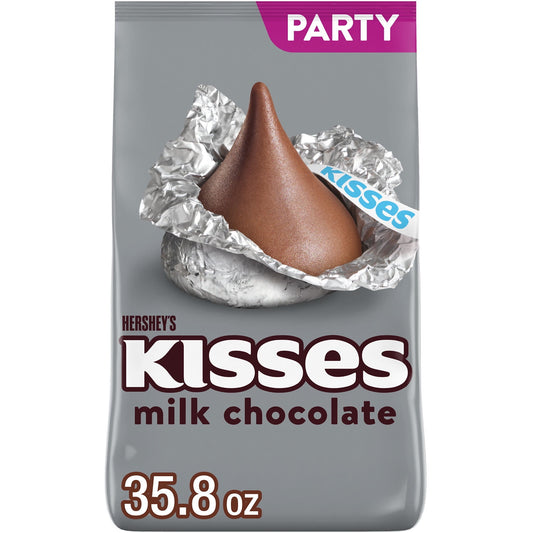 PARTY

KISSES

HERSHEY'S
KISSES
milk chocolate

35.8 OZ